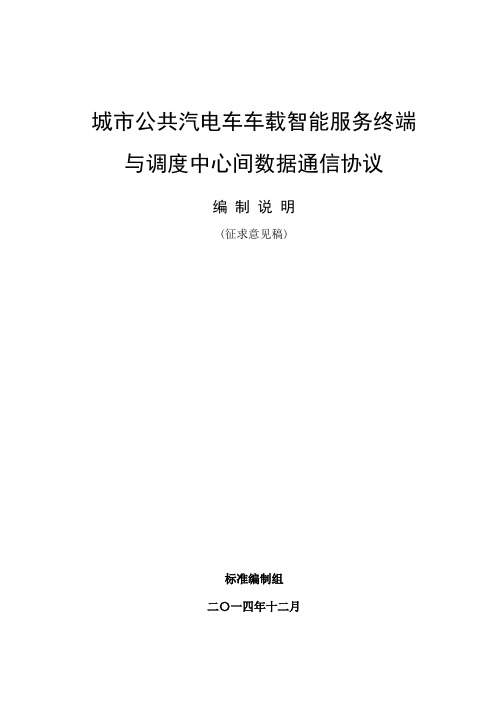 城市公共汽电车车载智能服务终端

与调度中心间数据通信协议

编 制 说 明

(征求意见稿)

标准编制组

二〇一四年十二月